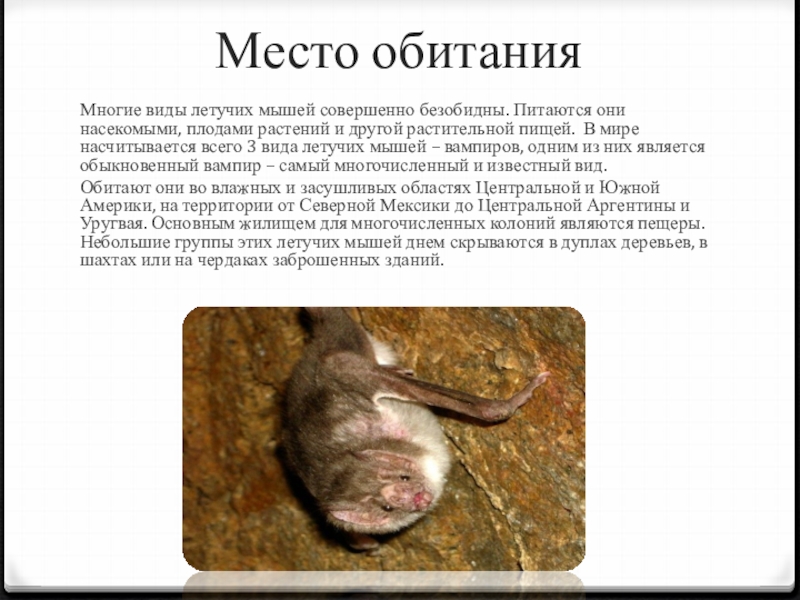 Место обитания

Многие виды летучих мышей совершенно безобидны. Питаются они насекомыми, плодами растений и другой растительной пищей. В мире насчитывается всего 3 вида летучих мышей – вампиров, одним из них является обыкновенный вампир – самый многочисленный и известный вид.

Обитают они во влажных и засушливых областях Центральной и Южной Америки, на территории от Северной Мексики до Центральной Аргентины и Уругвая. Основным жилищем для многочисленных колоний являются пещеры. Небольшие группы этих летучих мышей днем скрываются в дуплах деревьев, в шахтах или на чердаках заброшенных зданий.